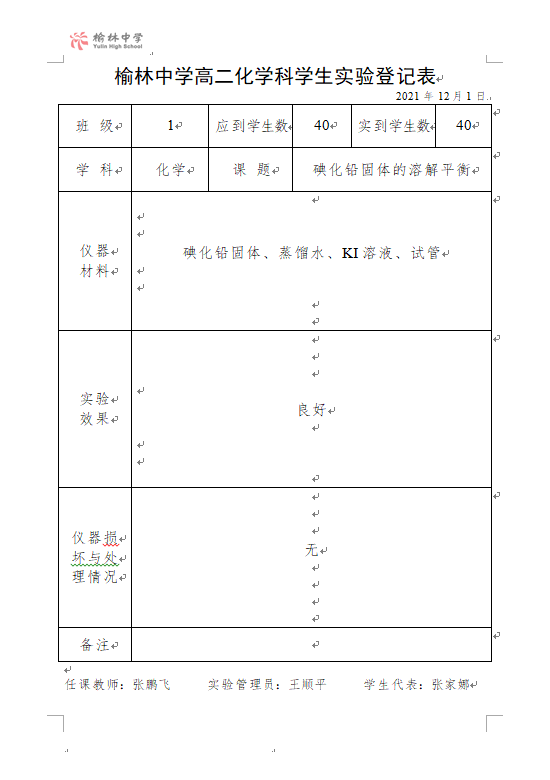 榆林中学
Yulin High School

榆林中学高二化学科学生实验登记表

2021 年 12 月 1 日

| 班 级 | 1 | 应到学生数 | 40 | 实到学生数 | 40 |
|---|---|---|---|---|---|
| 学 科 | 化学 | 课 题 | 碘化铅固体的溶解平衡 | | |
| 仪器材料 | 碘化铅固体、蒸馏水、KI 溶液、试管 | | | | |
| 实验效果 | 良好 | | | | |
| 仪器损坏与处理情况 | 无 | | | | |
| 备注 | | | | | |

任课教师：张鹏飞　　实验管理员：王顺平　　学生代表：张家娜